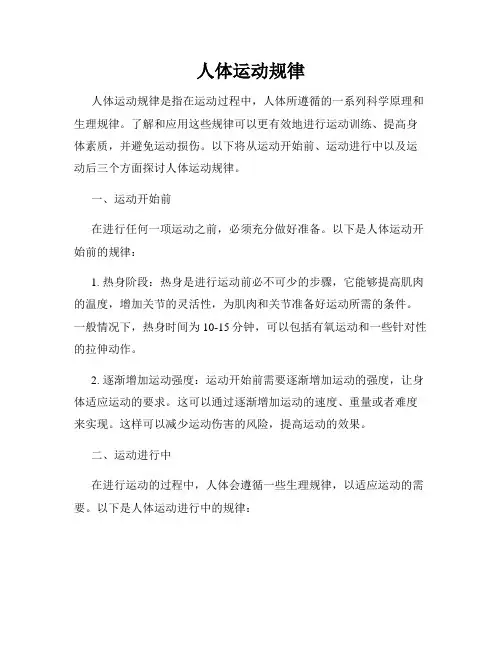 人体运动规律

人体运动规律是指在运动过程中，人体所遵循的一系列科学原理和生理规律。了解和应用这些规律可以更有效地进行运动训练、提高身体素质，并避免运动损伤。以下将从运动开始前、运动进行中以及运动后三个方面探讨人体运动规律。

一、运动开始前

在进行任何一项运动之前，必须充分做好准备。以下是人体运动开始前的规律：

1. 热身阶段：热身是进行运动前必不可少的步骤，它能够提高肌肉的温度，增加关节的灵活性，为肌肉和关节准备好运动所需的条件。一般情况下，热身时间为 10-15 分钟，可以包括有氧运动和一些针对性的拉伸动作。

2. 逐渐增加运动强度：运动开始前需要逐渐增加运动的强度，让身体适应运动的要求。这可以通过逐渐增加运动的速度、重量或者难度来实现。这样可以减少运动伤害的风险，提高运动的效果。

二、运动进行中

在进行运动的过程中，人体会遵循一些生理规律，以适应运动的需要。以下是人体运动进行中的规律：